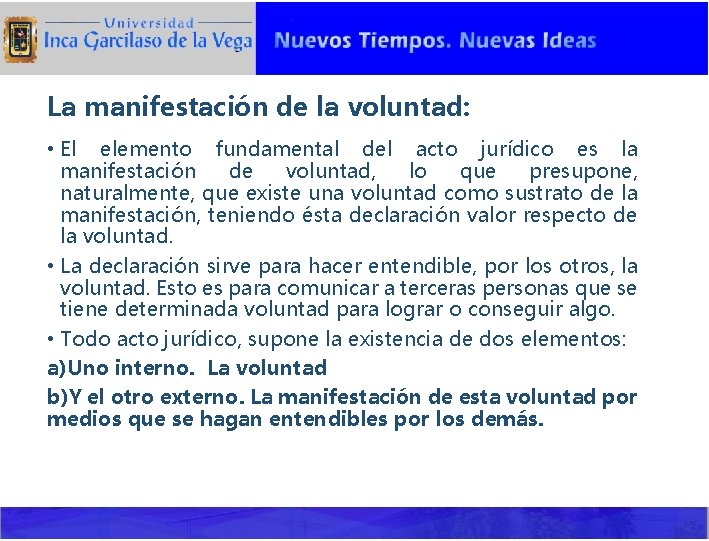 Universidad
Inca Garcilaso de la Vega

Nuevos Tiempos. Nuevas Ideas

La manifestación de la voluntad:

• El elemento fundamental del acto jurídico es la manifestación de voluntad, lo que presupone, naturalmente, que existe una voluntad como sustrato de la manifestación, teniendo ésta declaración valor respecto de la voluntad.

• La declaración sirve para hacer entendible, por los otros, la voluntad. Esto es para comunicar a terceras personas que se tiene determinada voluntad para lograr o conseguir algo.

• Todo acto jurídico, supone la existencia de dos elementos:

a)Uno interno. La voluntad

b)Y el otro externo. La manifestación de esta voluntad por medios que se hagan entendibles por los demás.